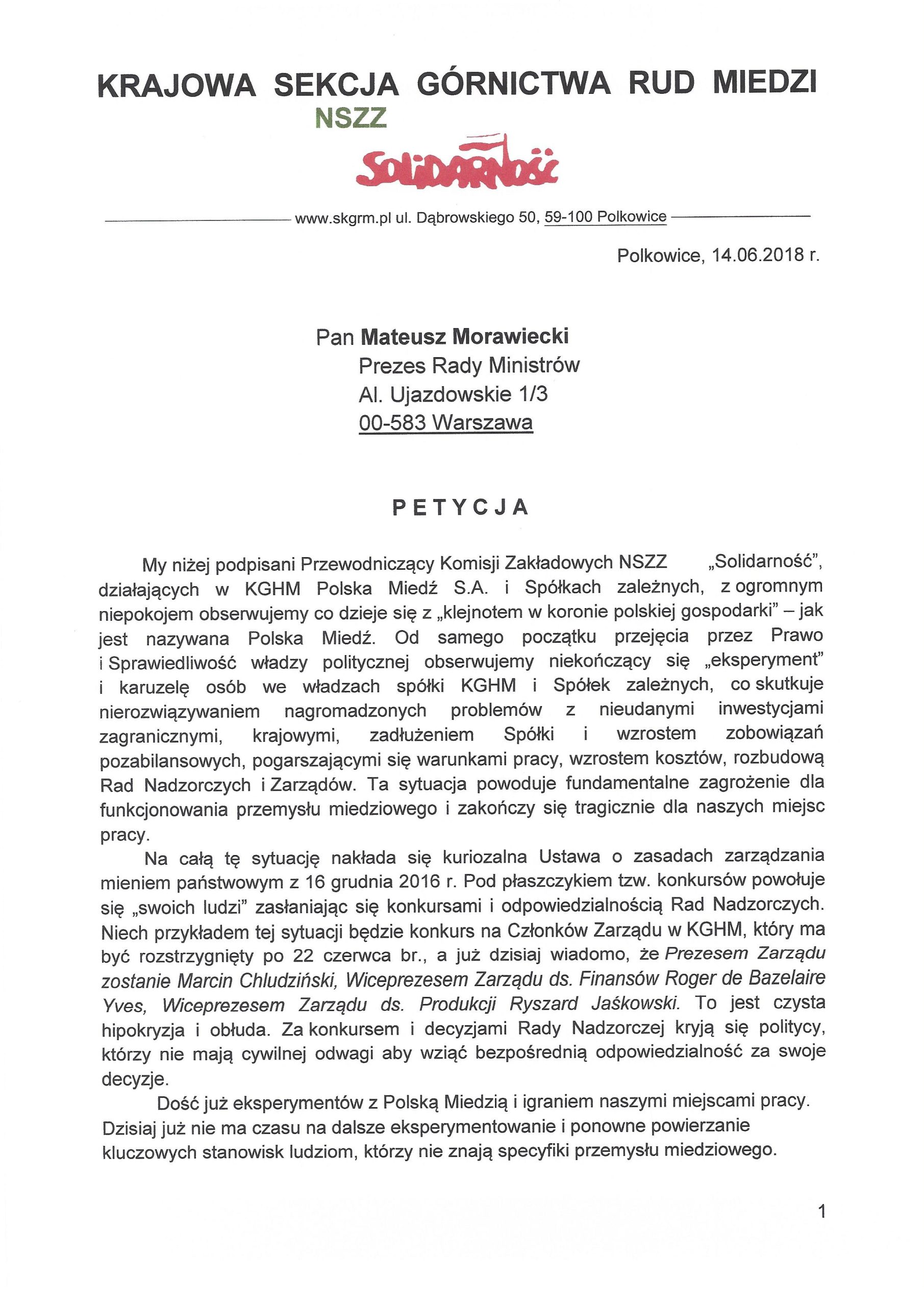 KRAJOWA SEKCJA GÓRNICTWA RUD MIEDZI
NSZZ
Solidarność

www.skgrm.pl ul. Dąbrowskiego 50, 59-100 Polkowice

Polkowice, 14.06.2018 r.

Pan Mateusz Morawiecki
Prezes Rady Ministrów
Al. Ujazdowskie 1/3
00-583 Warszawa

PETYCJA

My niżej podpisani Przewodniczący Komisji Zakładowych NSZZ „Solidarność", działających w KGHM Polska Miedź S.A. i Spółkach zależnych, z ogromnym niepokojem obserwujemy co dzieje się z „klejnotem w koronie polskiej gospodarki" – jak jest nazywana Polska Miedź. Od samego początku przejęcia przez Prawo i Sprawiedliwość władzy politycznej obserwujemy niekończący się „eksperyment" i karuzelę osób we władzach spółki KGHM i Spółek zależnych, co skutkuje nierozwiązywaniem nagromadzonych problemów z nieudanymi inwestycjami zagranicznymi, krajowymi, zadłużeniem Spółki i wzrostem zobowiązań pozabilansowych, pogarszającymi się warunkami pracy, wzrostem kosztów, rozbudową Rad Nadzorczych i Zarządów. Ta sytuacja powoduje fundamentalne zagrożenie dla funkcjonowania przemysłu miedziowego i zakończy się tragicznie dla naszych miejsc pracy.

Na całą tę sytuację nakłada się kuriozalna Ustawa o zasadach zarządzania mieniem państwowym z 16 grudnia 2016 r. Pod płaszczykiem tzw. konkursów powołuje się „swoich ludzi" zasłaniając się konkursami i odpowiedzialnością Rad Nadzorczych. Niech przykładem tej sytuacji będzie konkurs na Członków Zarządu w KGHM, który ma być rozstrzygnięty po 22 czerwca br., a już dzisiaj wiadomo, że Prezesem Zarządu zostanie Marcin Chludziński, Wiceprezesem Zarządu ds. Finansów Roger de Bazelaire Yves, Wiceprezesem Zarządu ds. Produkcji Ryszard Jaśkowski. To jest czysta hipokryzja i obłuda. Za konkursem i decyzjami Rady Nadzorczej kryją się politycy, którzy nie mają cywilnej odwagi aby wziąć bezpośrednią odpowiedzialność za swoje decyzje.

Dość już eksperymentów z Polską Miedzią i igraniem naszymi miejscami pracy. Dzisiaj już nie ma czasu na dalsze eksperymentowanie i ponowne powierzanie kluczowych stanowisk ludziom, którzy nie znają specyfiki przemysłu miedziowego.

1